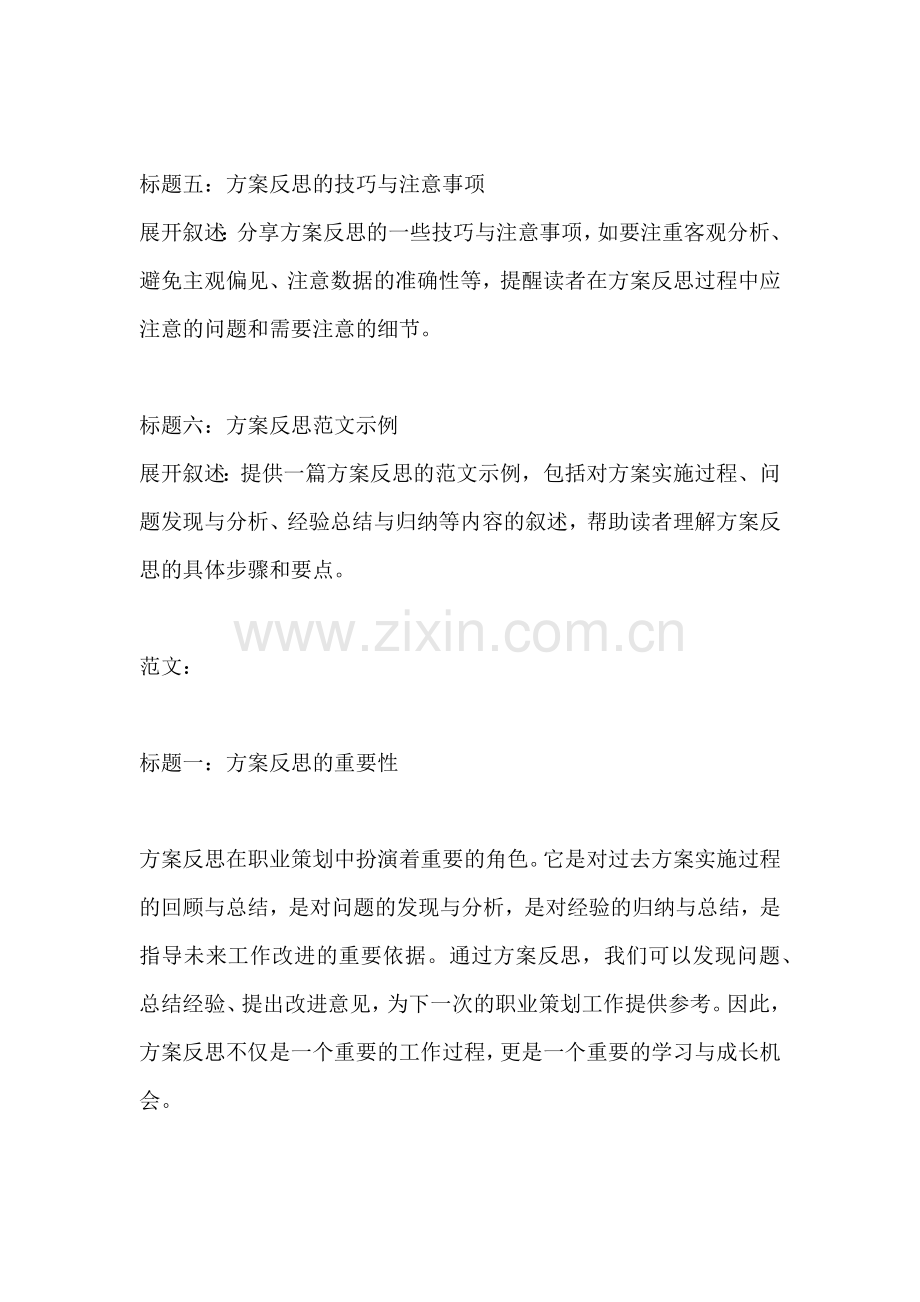 标题五：方案反思的技巧与注意事项
展开叙述：分享方案反思的一些技巧与注意事项，如要注重客观分析、避免主观偏见、注意数据的准确性等，提醒读者在方案反思过程中应注意的问题和需要注意的细节。

标题六：方案反思范文示例
展开叙述：提供一篇方案反思的范文示例，包括对方案实施过程、问题发现与分析、经验总结与归纳等内容的叙述，帮助读者理解方案反思的具体步骤和要点。

www.zixin.com.cn

范文：

标题一：方案反思的重要性

方案反思在职业策划中扮演着重要的角色。它是对过去方案实施过程的回顾与总结，是对问题的发现与分析，是对经验的归纳与总结，是指导未来工作改进的重要依据。通过方案反思，我们可以发现问题、总结经验、提出改进意见，为下一次的职业策划工作提供参考。因此，方案反思不仅是一个重要的工作过程，更是一个重要的学习与成长机会。